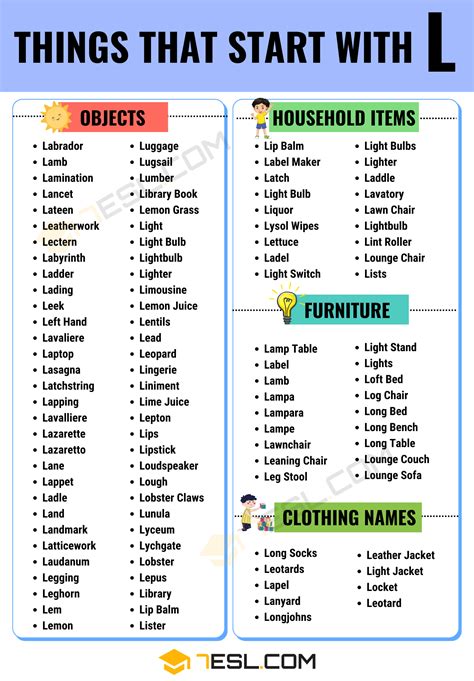 THINGS THAT START WITH L

OBJECTS

- Labrador
- Lamb
- Lamination
- Lancet
- Lateen
- Leatherwork
- Lectern
- Labyrinth
- Ladder
- Lading
- Leek
- Left Hand
- Lavaliere
- Laptop
- Lasagna
- Latchstring
- Lapping
- Lavalliere
- Lazarette
- Lazaretto
- Lane
- Lappet
- Ladle
- Land
- Landmark
- Latticework
- Laudanum
- Legging
- Leghorn
- Lem
- Lemon

- Luggage
- Lugsail
- Lumber
- Library Book
- Lemon Grass
- Light
- Light Bulb
- Lightbulb
- Lighter
- Limousine
- Lemon Juice
- Lentils
- Lead
- Leopard
- Lingerie
- Liniment
- Lime Juice
- Lepton
- Lips
- Lipstick
- Loudspeaker
- Lough
- Lobster Claws
- Lunula
- Lyceum
- Lychgate
- Lobster
- Lepus
- Library
- Lip Balm
- Lister

HOUSEHOLD ITEMS

- Lip Balm
- Label Maker
- Latch
- Light Bulb
- Liquor
- Lysol Wipes
- Lettuce
- Ladel
- Light Switch

- Light Bulbs
- Lighter
- Laddle
- Lavatory
- Lawn Chair
- Lightbulb
- Lint Roller
- Lounge Chair
- Lists

FURNITURE

- Lamp Table
- Label
- Lamb
- Lampa
- Lampara
- Lampe
- Lawnchair
- Leaning Chair
- Leg Stool

- Light Stand
- Lights
- Loft Bed
- Log Chair
- Long Bed
- Long Bench
- Long Table
- Lounge Couch
- Lounge Sofa

CLOTHING NAMES

- Long Socks
- Leotards
- Lapel
- Lanyard
- Longjohns

- Leather Jacket
- Light Jacket
- Locket
- Leotard

7ESL.COM